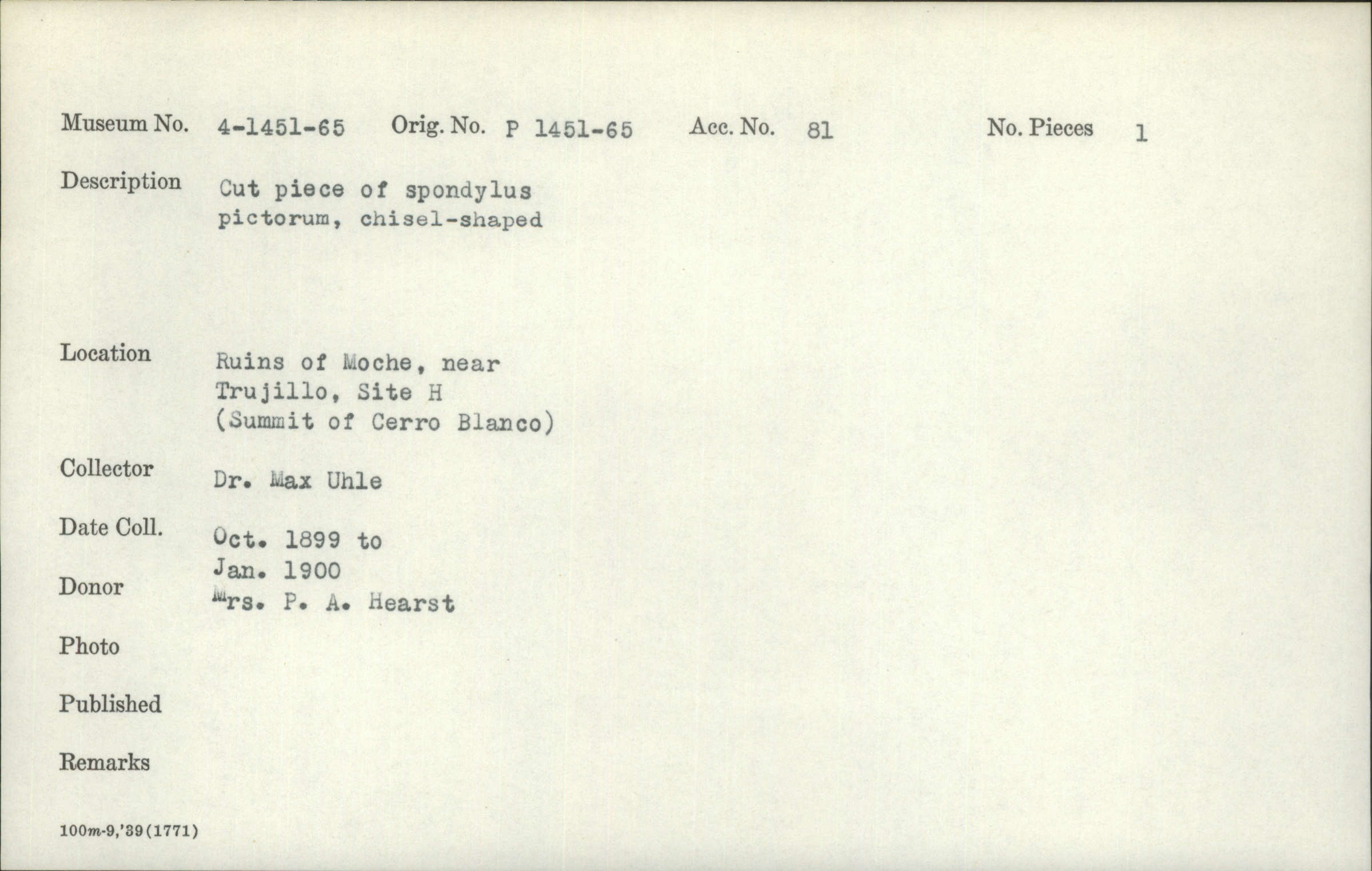 Museum No. 4-1451-65 Orig. No. P 1451-65 Acc. No. 81 No. Pieces 1

Description Cut piece of spondylus pictorum, chisel-shaped

Location Ruins of Moche, near Trujillo, Site H (Summit of Cerro Blanco)

Collector Dr. Max Uhle

Date Coll. Oct. 1899 to Jan. 1900

Donor Mrs. P. A. Hearst

Photo

Published

Remarks

100m-9,'39(1771)